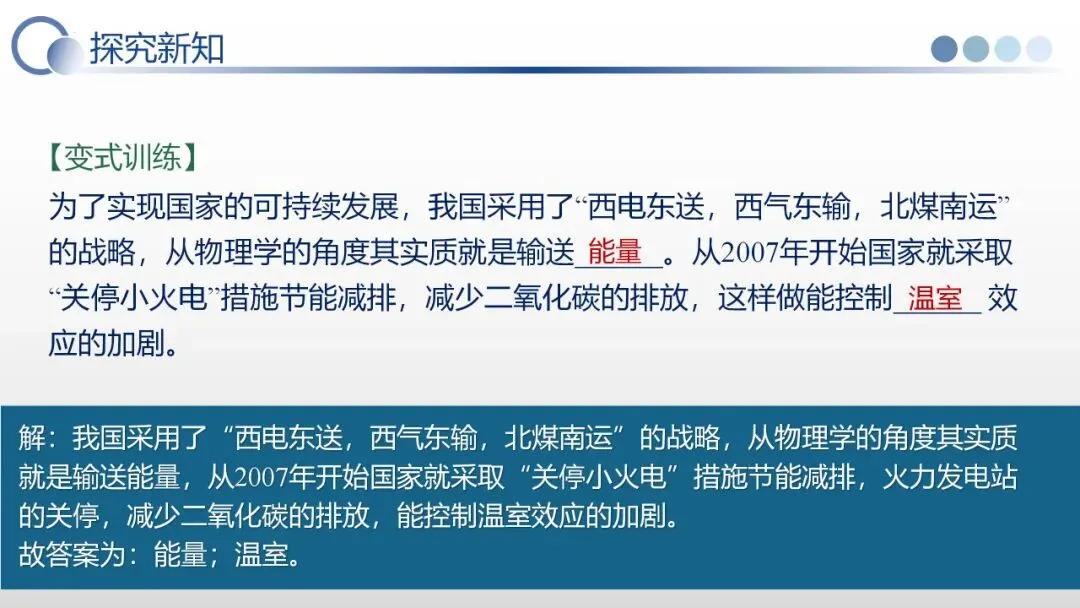 探究新知

【变式训练】

为了实现国家的可持续发展，我国采用了“西电东送，西气东输，北煤南运”的战略，从物理学的角度其实质就是输送能量。从2007年开始国家就采取“关停小火电”措施节能减排，减少二氧化碳的排放，这样做能控制温室效应的加剧。

解：我国采用了“西电东送，西气东输，北煤南运”的战略，从物理学的角度其实质就是输送能量，从2007年开始国家就采取“关停小火电”措施节能减排，火力发电站的关停，减少二氧化碳的排放，能控制温室效应的加剧。
故答案为：能量；温室。